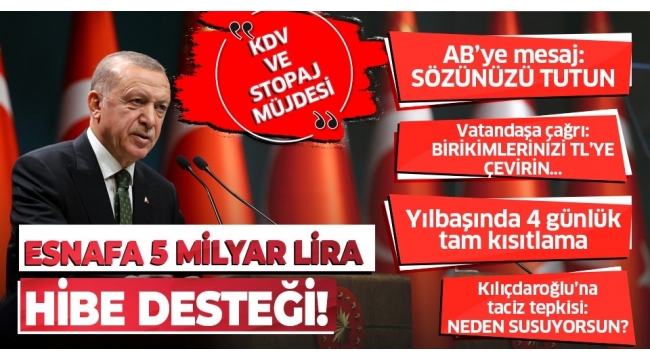 KDV VE STOPAJ MÜJDESİ

AB'ye mesaj: SÖZÜNÜZÜ TUTUN

Vatandaşa çağrı: BİRİKİMLERİNİZİ TL'YE ÇEVİRİN...

Yılbaşında 4 günlük tam kısıtlama

Kılıçdaroğlu'na taciz tepkisi: NEDEN SUSUYORSUN?

ESNAFA 5 MİLYAR LİRA HİBE DESTEĞİ!